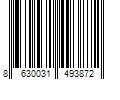 8 630031 493872